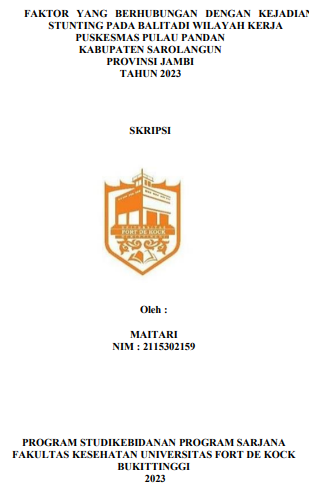 FAKTOR YANG BERHUBUNGAN DENGAN KEJADIAN STUNTING PADA BALITADI WILAYAH KERJA PUSKESMAS PULAU PANDAN KABUPATEN SAROLANGUN PROVINSI JAMBI TAHUN 2023

SKRIPSI

FORT DE KOCK

Oleh :

MAITARI
NIM : 2115302159

PROGRAM STUDIKEBIDANAN PROGRAM SARJANA
FAKULTAS KESEHATAN UNIVERSITAS FORT DE KOCK
BUKITTINGGI
2023